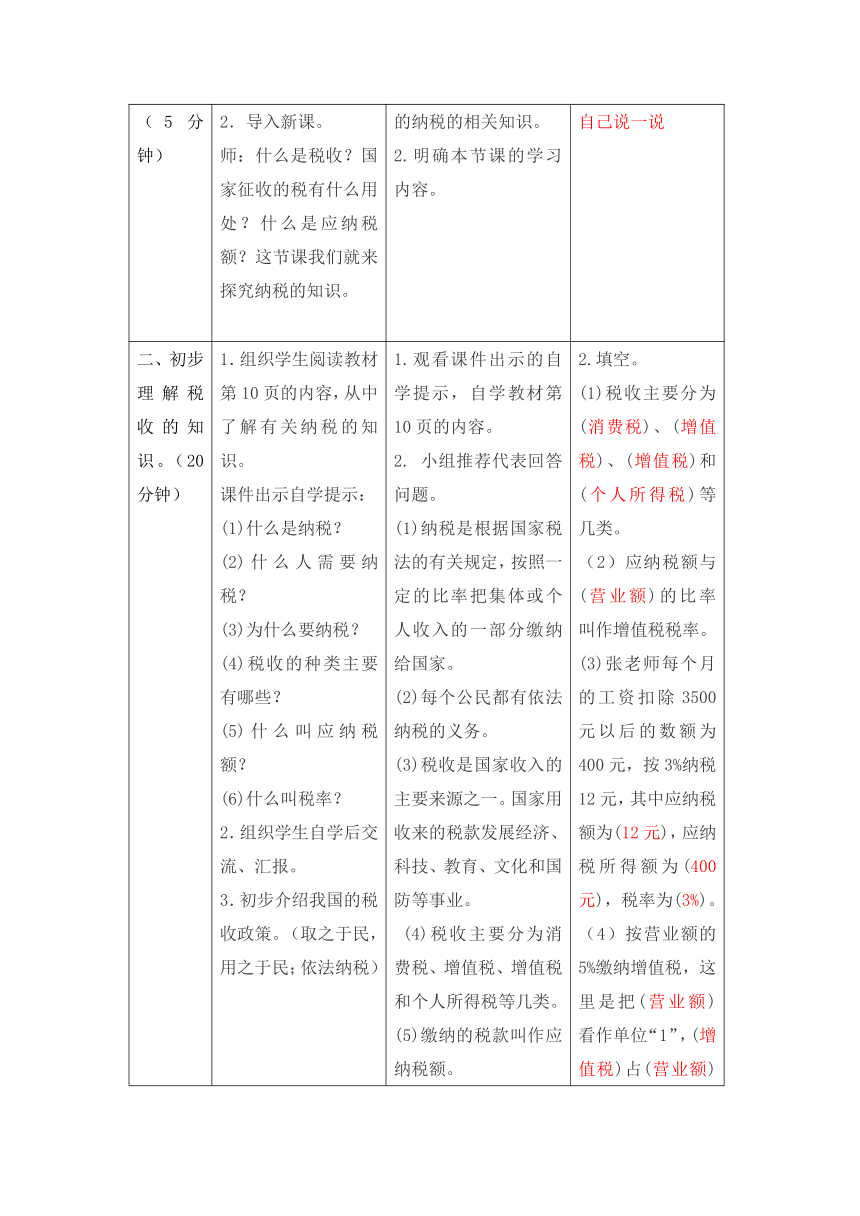 | （5分钟） | 2．导入新课。<br>师：什么是税收？国家征收的税有什么用处？什么是应纳税额？这节课我们就来探究纳税的知识。 | 的纳税的相关知识。<br>2.明确本节课的学习内容。 | 自己说一说 |
|---|---|---|---|
| 二、初步理解税收的知识。（20分钟） | 1.组织学生阅读教材第10页的内容，从中了解有关纳税的知识。<br>课件出示自学提示：<br>(1)什么是纳税？<br>(2)什么人需要纳税？<br>(3)为什么要纳税？<br>(4)税收的种类主要有哪些？<br>(5)什么叫应纳税额？<br>(6)什么叫税率？<br>2.组织学生自学后交流、汇报。<br>3.初步介绍我国的税收政策。（取之于民，用之于民；依法纳税） | 1.观看课件出示的自学提示，自学教材第10页的内容。<br>2. 小组推荐代表回答问题。<br>(1)纳税是根据国家税法的有关规定，按照一定的比率把集体或个人收入的一部分缴纳给国家。<br>(2)每个公民都有依法纳税的义务。<br>(3)税收是国家收入的主要来源之一。国家用收来的税款发展经济、科技、教育、文化和国防等事业。<br>(4)税收主要分为消费税、增值税、增值税和个人所得税等几类。<br>(5)缴纳的税款叫作应纳税额。 | 2.填空。<br>(1)税收主要分为(消费税)、(增值税)、(增值税)和(个人所得税)等几类。<br>（2）应纳税额与(营业额)的比率叫作增值税税率。<br>(3)张老师每个月的工资扣除3500元以后的数额为400元，按3%纳税12元，其中应纳税额为(12元)，应纳税所得额为(400元)，税率为(3%)。<br>（4）按营业额的5%缴纳增值税，这里是把(营业额)看作单位“1”，(增值税)占(营业额) |